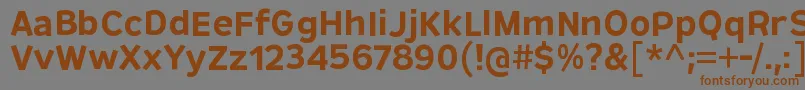 AaBbCcDdEeFfGgHhIiJjKkLlMmNnOoPpQqRrSsTtUu
VvWwXxYyZz1234567890(!@#$%?&[*^;=+-/.,:]
fontsforyou.com